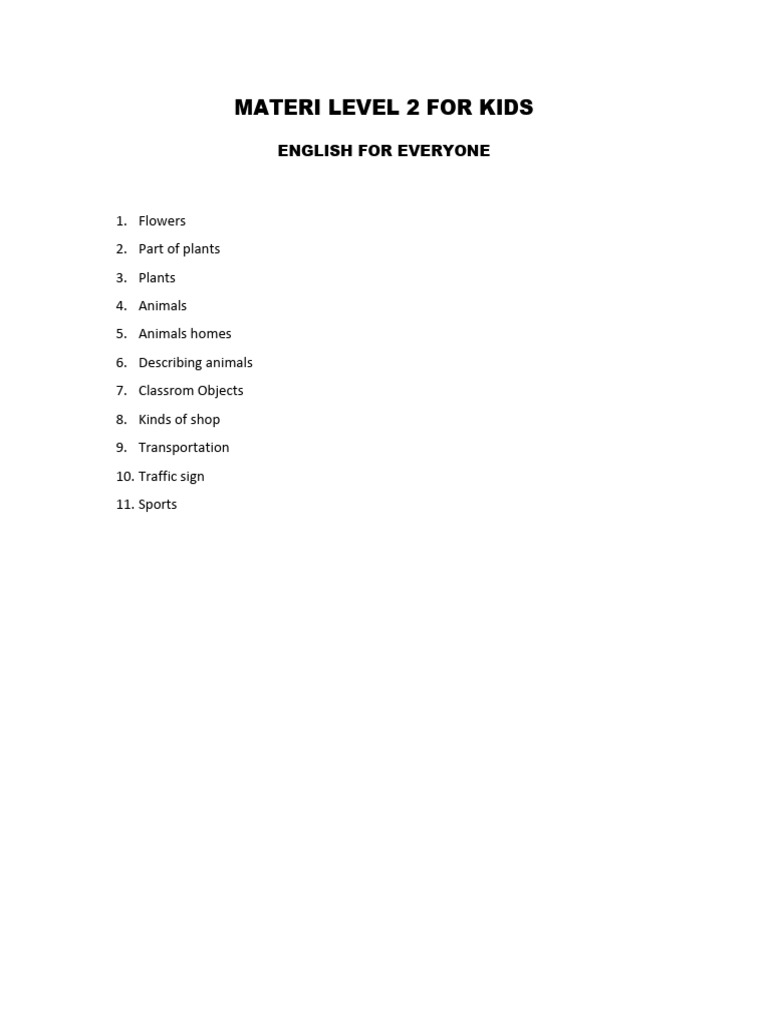 MATERI LEVEL 2 FOR KIDS

ENGLISH FOR EVERYONE

1. Flowers
2. Part of plants
3. Plants
4. Animals
5. Animals homes
6. Describing animals
7. Classrom Objects
8. Kinds of shop
9. Transportation
10. Traffic sign
11. Sports